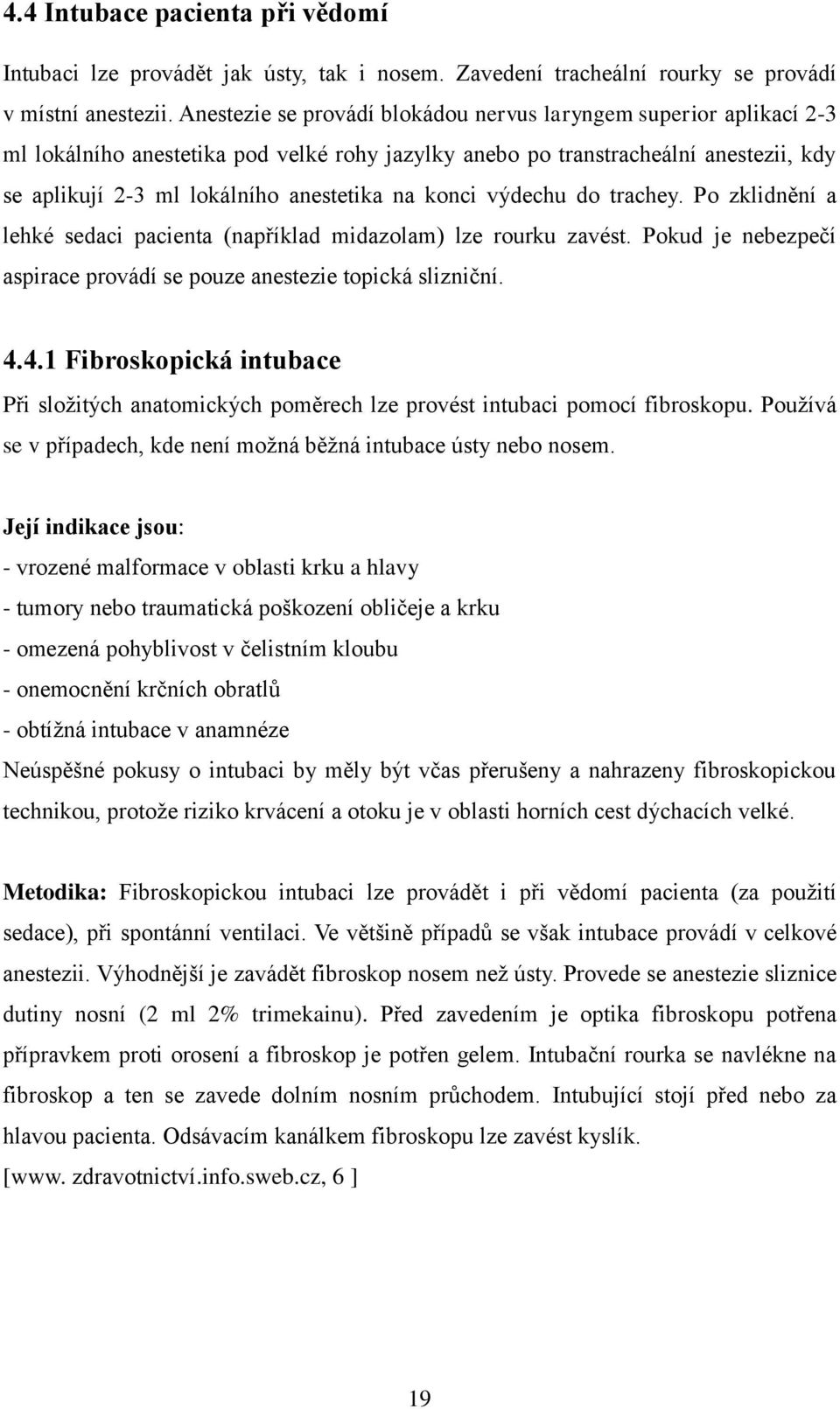 4.4 Intubace pacienta při vědomí

Intubaci lze provádět jak ústy, tak i nosem. Zavedení tracheální rourky se provádí v místní anestezii. Anestezie se provádí blokádou nervus laryngem superior aplikací 2-3 ml lokálního anestetika pod velké rohy jazylky anebo po transtracheální anestezii, kdy se aplikují 2-3 ml lokálního anestetika na konci výdechu do trachey. Po zklidnění a lehké sedaci pacienta (například midazolam) lze rourku zavést. Pokud je nebezpečí aspirace provádí se pouze anestezie topická slizniční.

4.4.1 Fibroskopická intubace

Při složitých anatomických poměrech lze provést intubaci pomocí fibroskopu. Používá se v případech, kde není možná běžná intubace ústy nebo nosem.

Její indikace jsou:
- vrozené malformace v oblasti krku a hlavy
- tumory nebo traumatická poškození obličeje a krku
- omezená pohyblivost v čelistním kloubu
- onemocnění krčních obratlů
- obtížná intubace v anamnéze
Neúspěšné pokusy o intubaci by měly být včas přerušeny a nahrazeny fibroskopickou technikou, protože riziko krvácení a otoku je v oblasti horních cest dýchacích velké.

Metodika: Fibroskopickou intubaci lze provádět i při vědomí pacienta (za použití sedace), při spontánní ventilaci. Ve většině případů se však intubace provádí v celkové anestezii. Výhodnější je zavádět fibroskop nosem než ústy. Provede se anestezie sliznice dutiny nosní (2 ml 2% trimekainu). Před zavedením je optika fibroskopu potřena přípravkem proti orosení a fibroskop je potřen gelem. Intubační rourka se navlékne na fibroskop a ten se zavede dolním nosním průchodem. Intubující stojí před nebo za hlavou pacienta. Odsávacím kanálkem fibroskopu lze zavést kyslík.
[www. zdravotnictví.info.sweb.cz, 6 ]

19